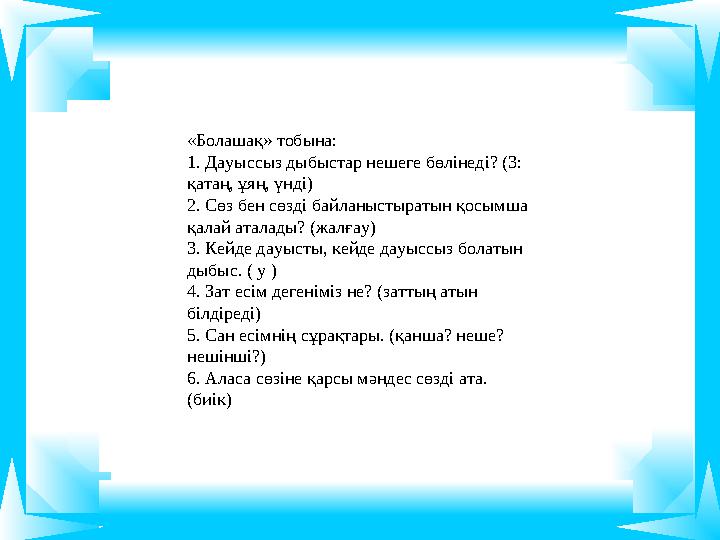 «Болашақ» тобына:
1. Дауыссыз дыбыстар нешеге бөлінеді? (3: қатаң, ұяң, үнді)
2. Сөз бен сөзді байланыстыратын қосымша қалай аталады? (жалғау)
3. Кейде дауысты, кейде дауыссыз болатын дыбыс. ( у )
4. Зат есім дегеніміз не? (заттың атын білдіреді)
5. Сан есімнің сұрақтары. (қанша? неше? нешінші?)
6. Аласа сөзіне қарсы мәндес сөзді ата. (биік)